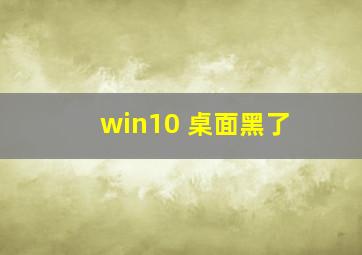 win10 桌面黑了